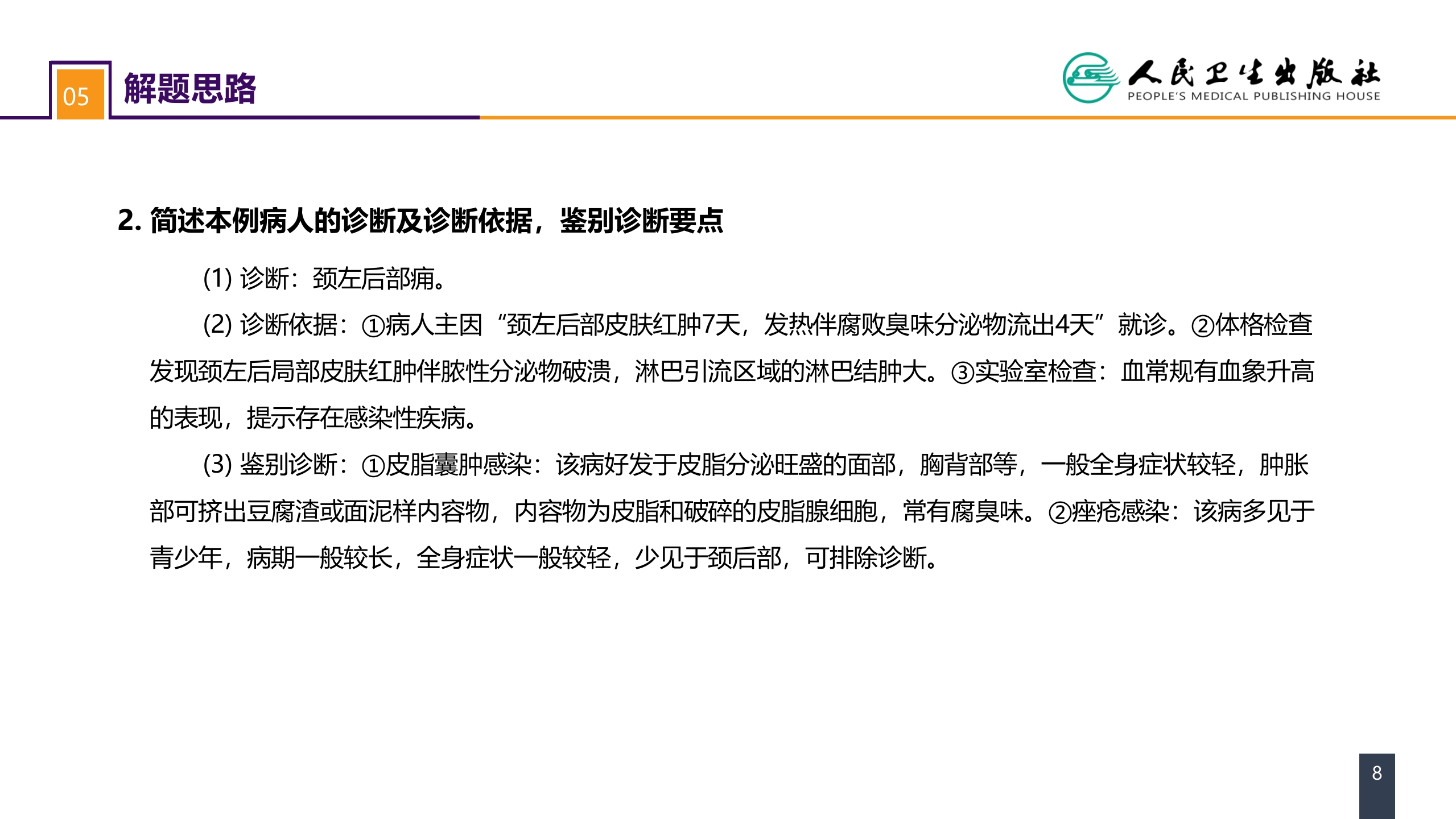 05 解题思路

人民卫生出版社
PEOPLE'S MEDICAL PUBLISHING HOUSE

2. 简述本例病人的诊断及诊断依据，鉴别诊断要点

(1) 诊断：颈左后部痈。

(2) 诊断依据：①病人主因“颈左后部皮肤红肿7天，发热伴腐败臭味分泌物流出4天”就诊。②体格检查发现颈左后局部皮肤红肿伴脓性分泌物破溃，淋巴引流区域的淋巴结肿大。③实验室检查：血常规有血象升高的表现，提示存在感染性疾病。

(3) 鉴别诊断：①皮脂囊肿感染：该病好发于皮脂分泌旺盛的面部，胸背部等，一般全身症状较轻，肿胀部可挤出豆腐渣或面泥样内容物，内容物为皮脂和破碎的皮脂腺细胞，常有腐臭味。②痤疮感染：该病多见于青少年，病期一般较长，全身症状一般较轻，少见于颈后部，可排除诊断。

8